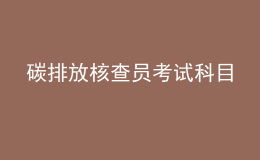 碳排放核查员考试科目